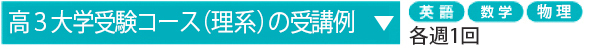 高３大学受験コース（理系）の受講例 ▼

英語 数学 物理

各週1回